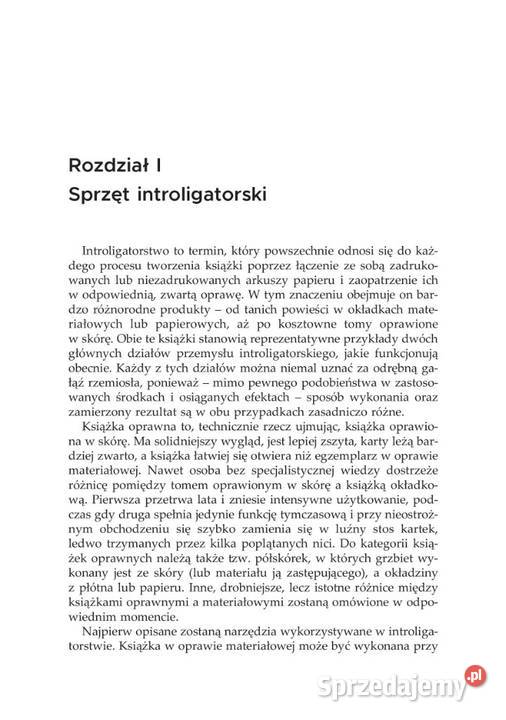 Rozdział I
Sprzęt introligatorski

Introligatorstwo to termin, który powszechnie odnosi się do każdego procesu tworzenia książki poprzez łączenie ze sobą zadrukowanych lub niezadrukowanych arkuszy papieru i zaopatrzenie ich w odpowiednią, zwartą oprawę. W tym znaczeniu obejmuje on bardzo różnorodne produkty – od tanich powieści w okładkach materiałowych lub papierowych, aż po kosztowne tomy oprawione w skórę. Obie te książki stanowią reprezentatywne przykłady dwóch głównych działów przemysłu introligatorskiego, jakie funkcjonują obecnie. Każdy z tych działów można niemal uznać za odrębną gałąź rzemiosła, ponieważ – mimo pewnego podobieństwa w zastosowanych środkach i osiąganych efektach – sposób wykonania oraz zamierzony rezultat są w obu przypadkach zasadniczo różne.

Książka oprawna to, technicznie rzecz ujmując, książka oprawiona w skórę. Ma solidniejszy wygląd, jest lepiej zszyta, karty leżą bardziej zwarto, a książka łatwiej się otwiera niż egzemplarz w oprawie materiałowej. Nawet osoba bez specjalistycznej wiedzy dostrzeże różnicę pomiędzy tomem oprawionym w skórę a książką okładkową. Pierwsza przetrwa lata i zniesie intensywne użytkowanie, podczas gdy druga spełnia jedynie funkcję tymczasową i przy nieostrożnym obchodzeniu się szybko zamienia się w luźny stos kartek, ledwo trzymanych przez kilka poplątanych nici. Do kategorii książek oprawnych należą także tzw. półskórek, w których grzbiet wykonany jest ze skóry (lub materiału ją zastępującego), a okładziny z płótna lub papieru. Inne, drobniejsze, lecz istotne różnice między książkami oprawnymi a materiałowymi zostaną omówione w odpowiednim momencie.

Najpierw opisane zostaną narzędzia wykorzystywane w introligatorstwie. Książka w oprawie materiałowej może być wykonana przy

Sprzedajemy.pl